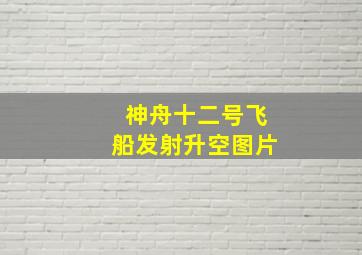 神舟十二号飞船发射升空图片